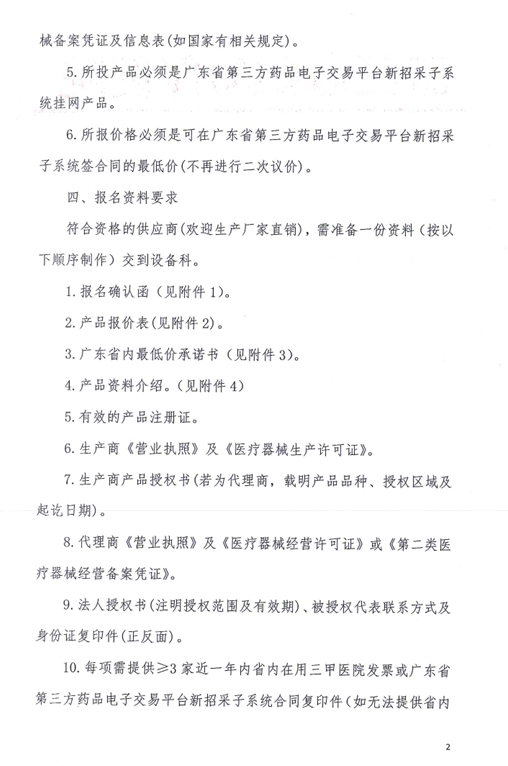 械备案凭证及信息表(如国家有相关规定)。

5. 所投产品必须是广东省第三方药品电子交易平台新招采子系统挂网产品。

6. 所报价格必须是可在广东省第三方药品电子交易平台新招采子系统签合同的最低价(不再进行二次议价)。

四、报名资料要求

符合资格的供应商(欢迎生产厂家直销),需准备一份资料(按以下顺序制作)交到设备科。

1. 报名确认函(见附件 1)。

2. 产品报价表(见附件 2)。

3. 广东省内最低价承诺书(见附件 3)。

4. 产品资料介绍。(见附件 4)

5. 有效的产品注册证。

6. 生产商《营业执照》及《医疗器械生产许可证》。

7. 生产商产品授权书(若为代理商,载明产品品种、授权区域及起讫日期)。

8. 代理商《营业执照》及《医疗器械经营许可证》或《第二类医疗器械经营备案凭证》。

9. 法人授权书(注明授权范围及有效期)、被授权代表联系方式及身份证复印件(正反面)。

10. 每项需提供≥3 家近一年内省内在用三甲医院发票或广东省第三方药品电子交易平台新招采子系统合同复印件(如无法提供省内

2